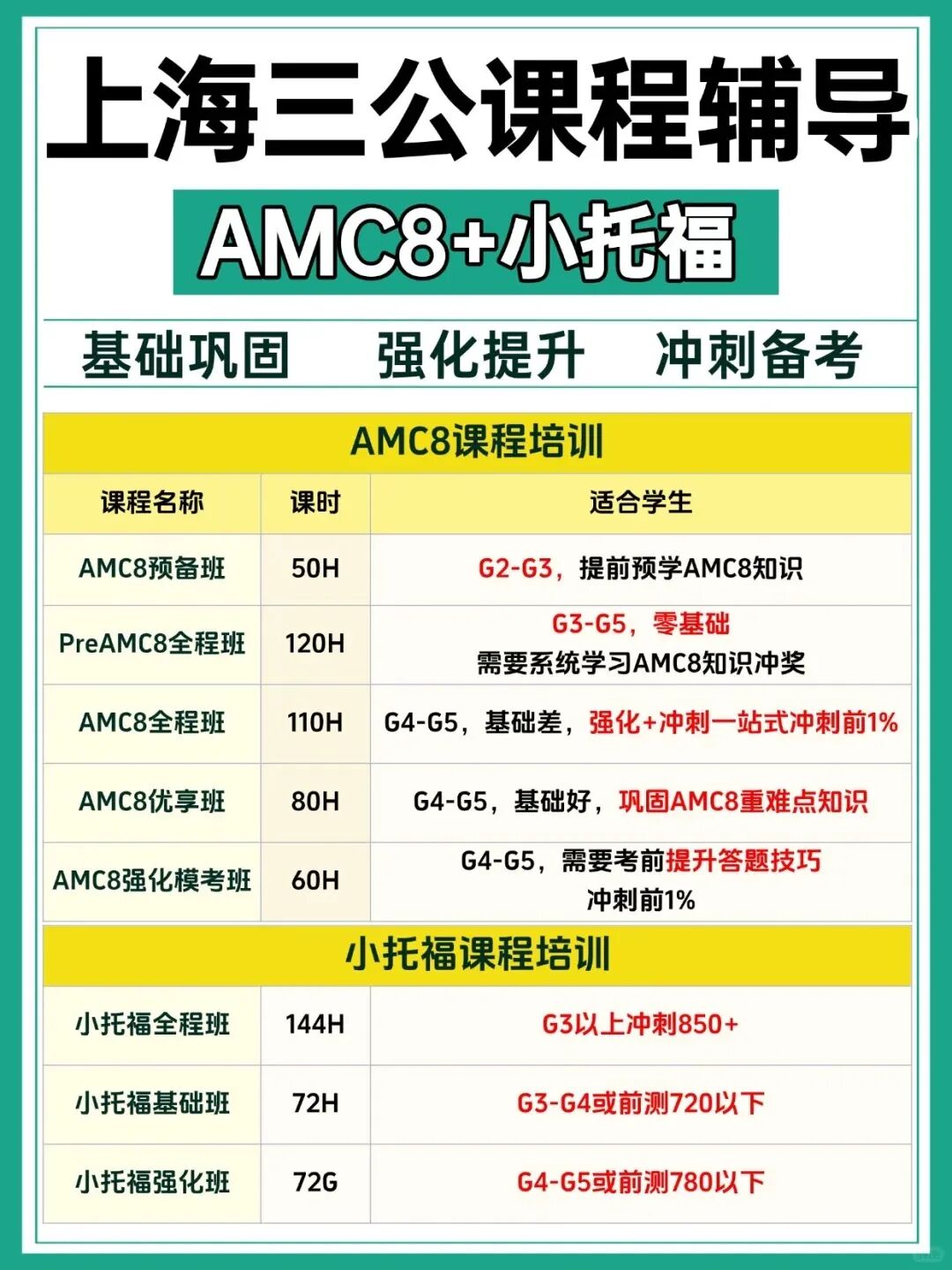 上海三公课程辅导

AMC8+小托福

基础巩固　强化提升　冲刺备考

AMC8课程培训

| 课程名称 | 课时 | 适合学生 |
|---|---|---|
| AMC8预备班 | 50H | G2-G3，提前预学AMC8知识 |
| PreAMC8全程班 | 120H | G3-G5，零基础 需要系统学习AMC8知识冲奖 |
| AMC8全程班 | 110H | G4-G5，基础差，强化+冲刺一站式冲刺前1% |
| AMC8优享班 | 80H | G4-G5，基础好，巩固AMC8重难点知识 |
| AMC8强化模考班 | 60H | G4-G5，需要考前提升答题技巧 冲刺前1% |

小托福课程培训

| 小托福全程班 | 144H | G3以上冲刺850+ |
|---|---|---|
| 小托福基础班 | 72H | G3-G4或前测720以下 |
| 小托福强化班 | 72G | G4-G5或前测780以下 |